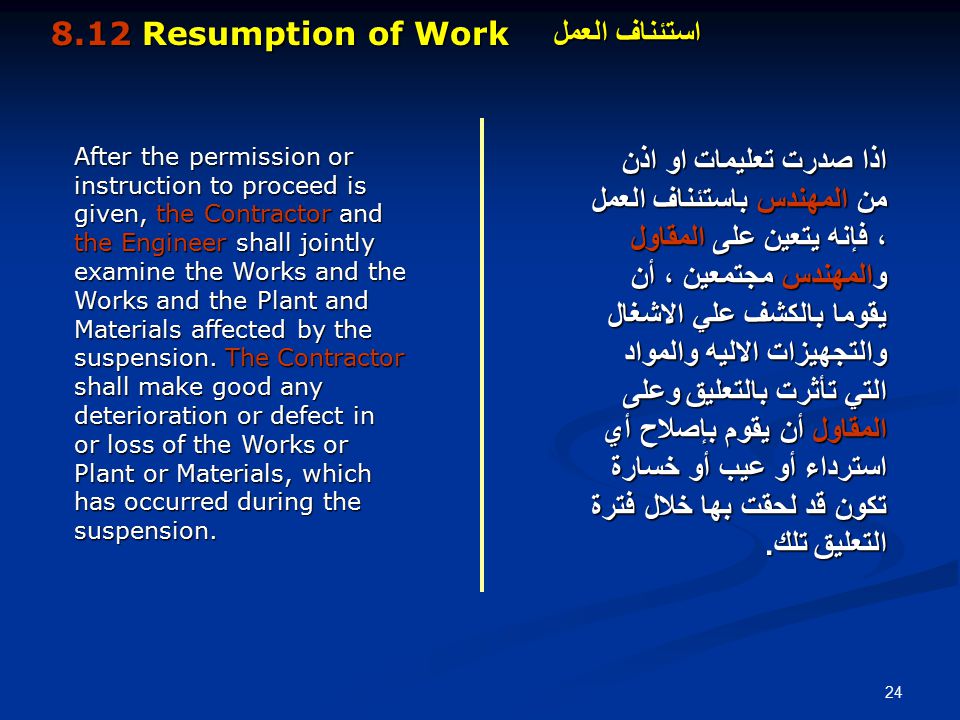 8.12 Resumption of Work استئناف العمل

After the permission or instruction to proceed is given, the Contractor and the Engineer shall jointly examine the Works and the Works and the Plant and Materials affected by the suspension. The Contractor shall make good any deterioration or defect in or loss of the Works or Plant or Materials, which has occurred during the suspension.

اذا صدرت تعليمات او اذن من المهندس باستئناف العمل ، فإنه يتعين على المقاول والمهندس مجتمعين ، أن يقوما بالكشف علي الاشغال والتجهيزات الاليه والمواد التي تأثرت بالتعليق وعلى المقاول أن يقوم بإصلاح أي استرداء أو عيب أو خسارة تكون قد لحقت بها خلال فترة التعليق تلك.

24